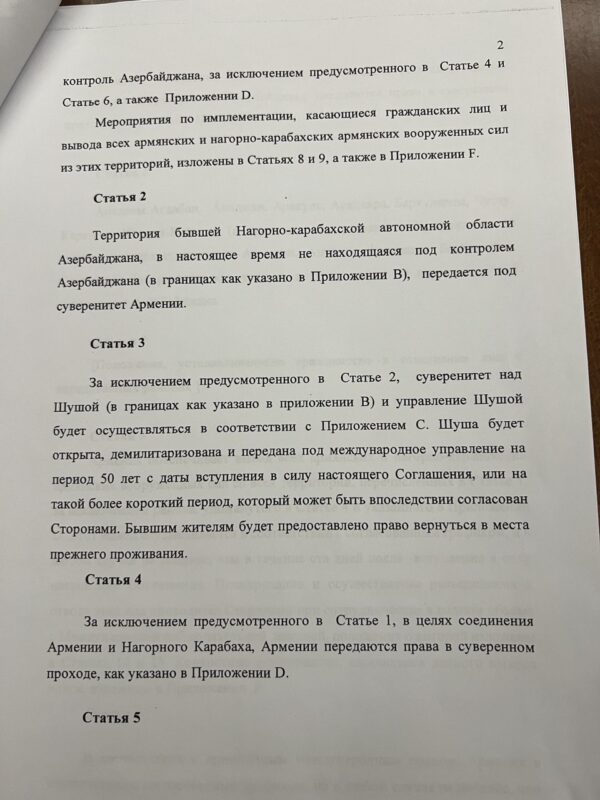 2

контроль Азербайджана, за исключением предусмотренного в Статье 4 и Статье 6, а также Приложении D.

Мероприятия по имплементации, касающиеся гражданских лиц и вывода всех армянских и нагорно-карабахских армянских вооруженных сил из этих территорий, изложены в Статьях 8 и 9, а также в Приложении F.

Статья 2

Территория бывшей Нагорно-карабахской автономной области Азербайджана, в настоящее время не находящаяся под контролем Азербайджана (в границах как указано в Приложении B), передается под суверенитет Армении.

Статья 3

За исключением предусмотренного в Статье 2, суверенитет над Шушой (в границах как указано в приложении B) и управление Шушой будет осуществляться в соответствии с Приложением C. Шуша будет открыта, демилитаризована и передана под международное управление на период 50 лет с даты вступления в силу настоящего Соглашения, или на такой более короткий период, который может быть впоследствии согласован Сторонами. Бывшим жителям будет предоставлено право вернуться в места прежнего проживания.

Статья 4

За исключением предусмотренного в Статье 1, в целях соединения Армении и Нагорного Карабаха, Армении передаются права в суверенном проходе, как указано в Приложении D.

Статья 5